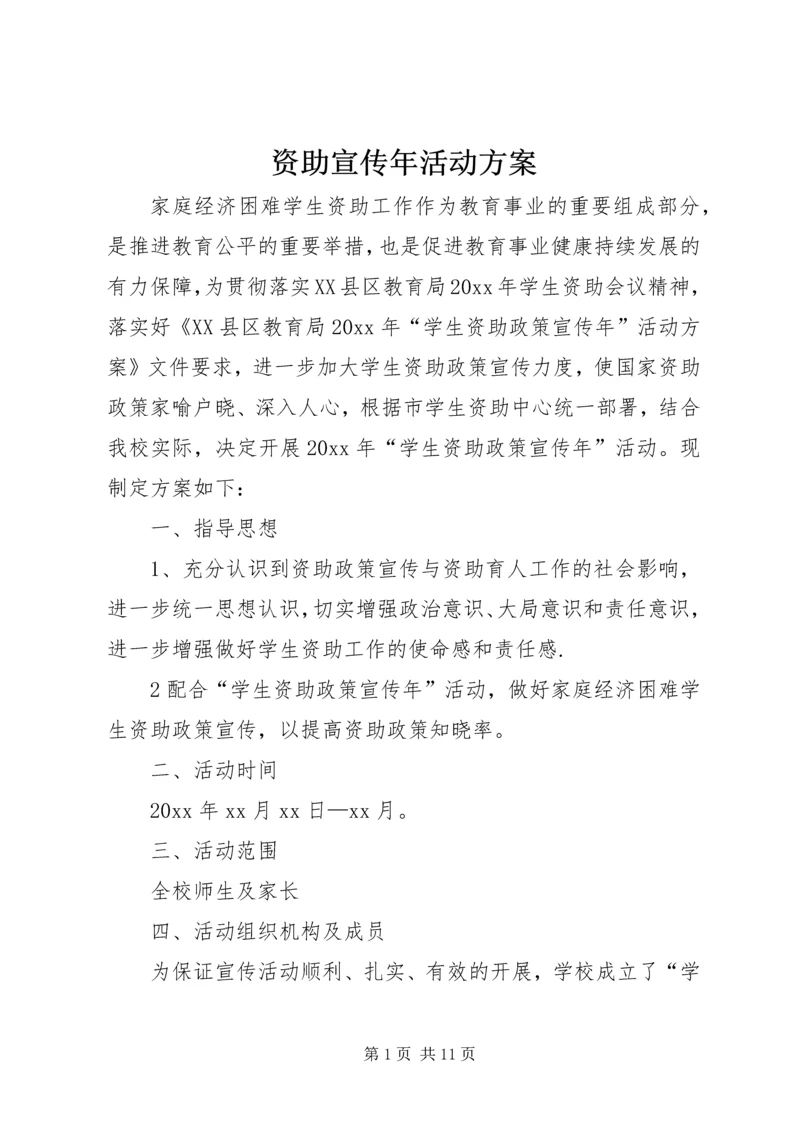 资助宣传年活动方案

家庭经济困难学生资助工作作为教育事业的重要组成部分，是推进教育公平的重要举措，也是促进教育事业健康持续发展的有力保障，为贯彻落实XX县区教育局20xx年学生资助会议精神，落实好《XX县区教育局20xx年“学生资助政策宣传年”活动方案》文件要求，进一步加大学生资助政策宣传力度，使国家资助政策家喻户晓、深入人心，根据市学生资助中心统一部署，结合我校实际，决定开展20xx年“学生资助政策宣传年”活动。现制定方案如下：

一、指导思想

1、充分认识到资助政策宣传与资助育人工作的社会影响，进一步统一思想认识，切实增强政治意识、大局意识和责任意识，进一步增强做好学生资助工作的使命感和责任感.

2配合“学生资助政策宣传年”活动，做好家庭经济困难学生资助政策宣传，以提高资助政策知晓率。

二、活动时间

20xx年xx月xx日—xx月。

三、活动范围

全校师生及家长

四、活动组织机构及成员

为保证宣传活动顺利、扎实、有效的开展，学校成立了“学

第1页 共11页